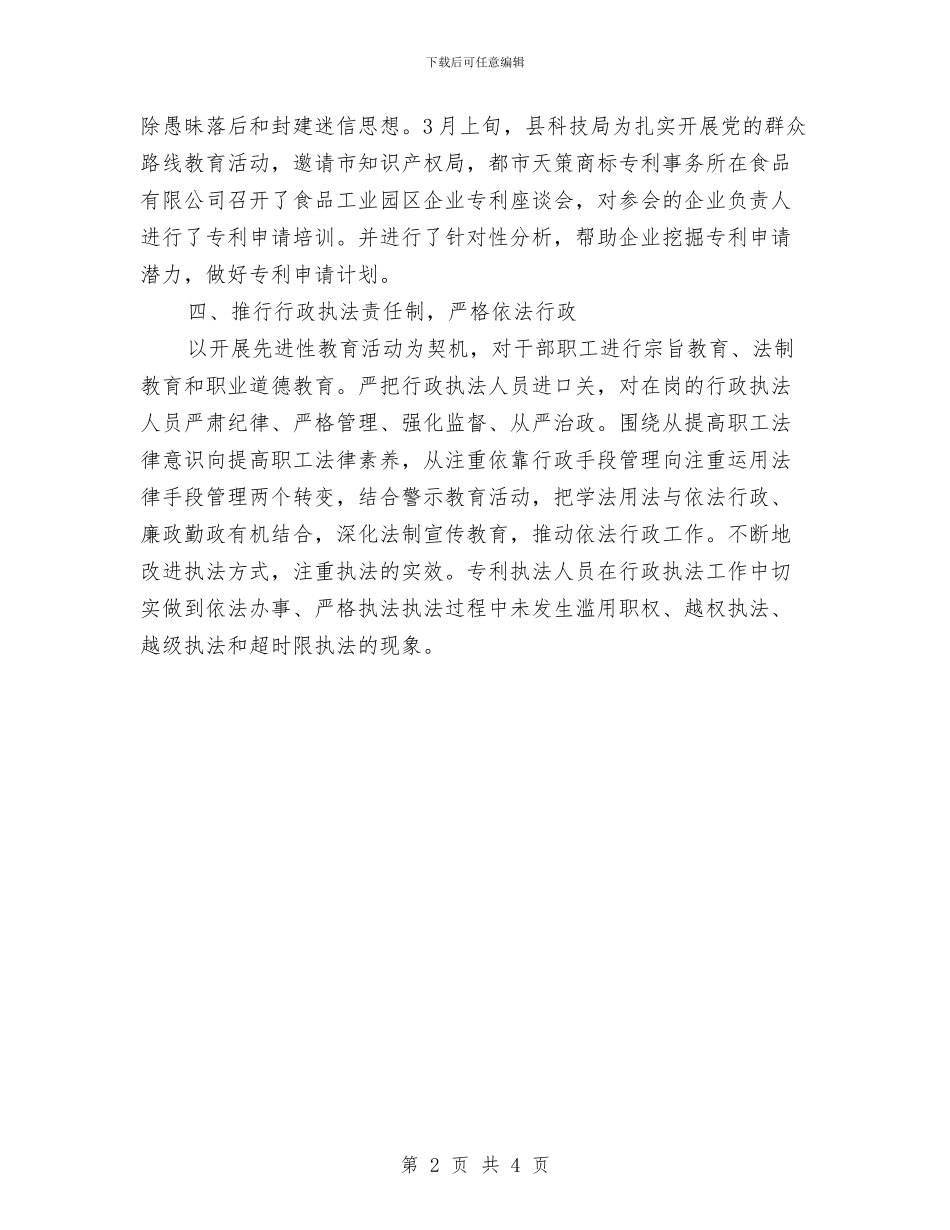 下载后可任意编辑

除愚昧落后和封建迷信思想。3月上旬，县科技局为扎实开展党的群众路线教育活动，邀请市知识产权局，都市天策商标专利事务所在食品有限公司召开了食品工业园区企业专利座谈会，对参会的企业负责人进行了专利申请培训。并进行了针对性分析，帮助企业挖掘专利申请潜力，做好专利申请计划。

四、推行行政执法责任制，严格依法行政

以开展先进性教育活动为契机，对干部职工进行宗旨教育、法制教育和职业道德教育。严把行政执法人员进口关，对在岗的行政执法人员严肃纪律、严格管理、强化监督、从严治政。围绕从提高职工法律意识向提高职工法律素养，从注重依靠行政手段管理向注重运用法律手段管理两个转变，结合警示教育活动，把学法用法与依法行政、廉政勤政有机结合，深化法制宣传教育，推动依法行政工作。不断地改进执法方式，注重执法的实效。专利执法人员在行政执法工作中切实做到依法办事、严格执法执法过程中未发生滥用职权、越权执法、越级执法和超时限执法的现象。

第 2 页 共 4 页